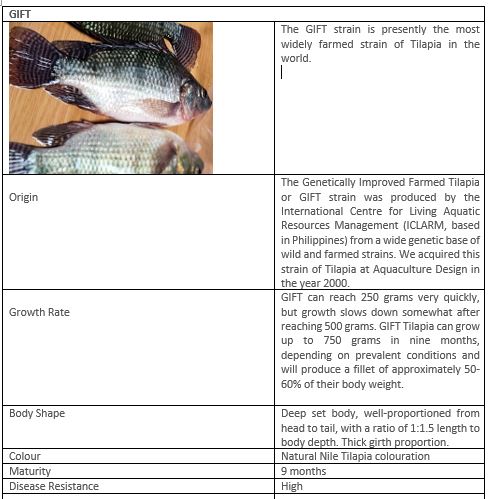 | GIFT | |
|---|---|
| | The GIFT strain is presently the most widely farmed strain of Tilapia in the world. |
| Origin | The Genetically Improved Farmed Tilapia or GIFT strain was produced by the International Centre for Living Aquatic Resources Management (ICLARM, based in Philippines) from a wide genetic base of wild and farmed strains. We acquired this strain of Tilapia at Aquaculture Design in the year 2000. |
| Growth Rate | GIFT can reach 250 grams very quickly, but growth slows down somewhat after reaching 500 grams. GIFT Tilapia can grow up to 750 grams in nine months, depending on prevalent conditions and will produce a fillet of approximately 50-60% of their body weight. |
| Body Shape | Deep set body, well-proportioned from head to tail, with a ratio of 1:1.5 length to body depth. Thick girth proportion. |
| Colour | Natural Nile Tilapia colouration |
| Maturity | 9 months |
| Disease Resistance | High |